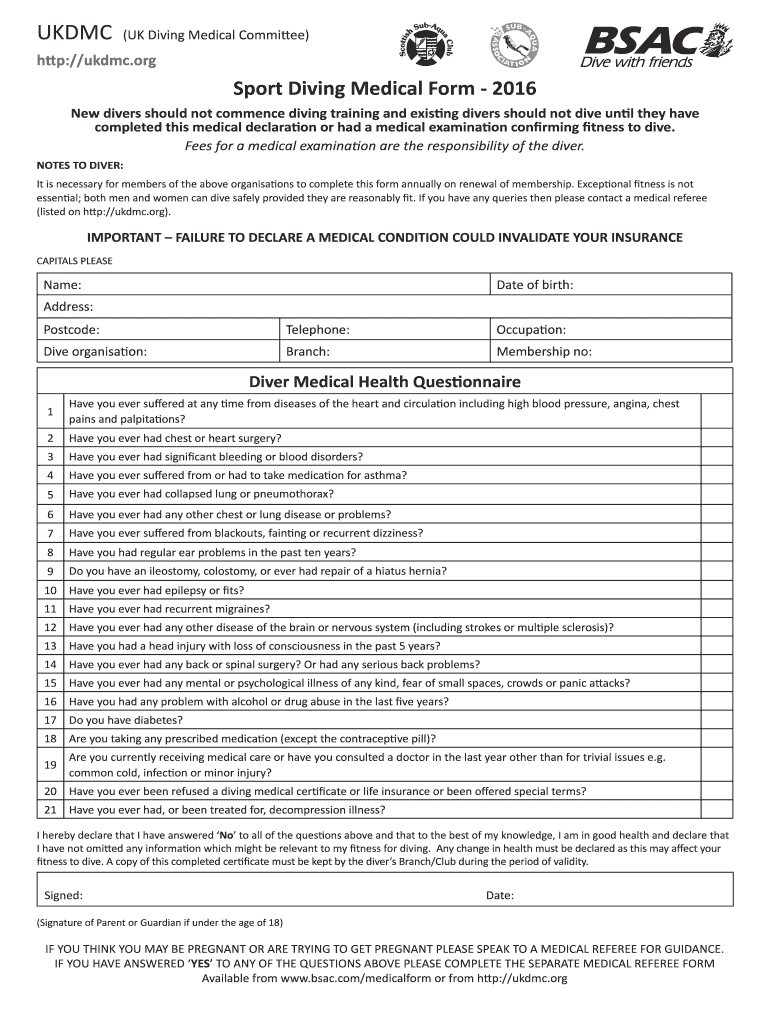 UKDMC (UK Diving Medical Committee)
http://ukdmc.org

Scottish Sub-Aqua Club

SUB-AQUA ASSOCIATION

BSAC
Dive with friends

Sport Diving Medical Form - 2016

New divers should not commence diving training and existing divers should not dive until they have completed this medical declaration or had a medical examination confirming fitness to dive.
Fees for a medical examination are the responsibility of the diver.

NOTES TO DIVER:
It is necessary for members of the above organisations to complete this form annually on renewal of membership. Exceptional fitness is not essential; both men and women can dive safely provided they are reasonably fit. If you have any queries then please contact a medical referee (listed on http://ukdmc.org).

IMPORTANT – FAILURE TO DECLARE A MEDICAL CONDITION COULD INVALIDATE YOUR INSURANCE

CAPITALS PLEASE

| Name: | | Date of birth: |
|---|---|---|
| Address: | | |
| Postcode: | Telephone: | Occupation: |
| Dive organisation: | Branch: | Membership no: |

Diver Medical Health Questionnaire

| | | |
|---|---|---|
| 1 | Have you ever suffered at any time from diseases of the heart and circulation including high blood pressure, angina, chest pains and palpitations? | |
| 2 | Have you ever had chest or heart surgery? | |
| 3 | Have you ever had significant bleeding or blood disorders? | |
| 4 | Have you ever suffered from or had to take medication for asthma? | |
| 5 | Have you ever had collapsed lung or pneumothorax? | |
| 6 | Have you ever had any other chest or lung disease or problems? | |
| 7 | Have you ever suffered from blackouts, fainting or recurrent dizziness? | |
| 8 | Have you had regular ear problems in the past ten years? | |
| 9 | Do you have an ileostomy, colostomy, or ever had repair of a hiatus hernia? | |
| 10 | Have you ever had epilepsy or fits? | |
| 11 | Have you ever had recurrent migraines? | |
| 12 | Have you ever had any other disease of the brain or nervous system (including strokes or multiple sclerosis)? | |
| 13 | Have you had a head injury with loss of consciousness in the past 5 years? | |
| 14 | Have you ever had any back or spinal surgery? Or had any serious back problems? | |
| 15 | Have you ever had any mental or psychological illness of any kind, fear of small spaces, crowds or panic attacks? | |
| 16 | Have you had any problem with alcohol or drug abuse in the last five years? | |
| 17 | Do you have diabetes? | |
| 18 | Are you taking any prescribed medication (except the contraceptive pill)? | |
| 19 | Are you currently receiving medical care or have you consulted a doctor in the last year other than for trivial issues e.g. common cold, infection or minor injury? | |
| 20 | Have you ever been refused a diving medical certificate or life insurance or been offered special terms? | |
| 21 | Have you ever had, or been treated for, decompression illness? | |

I hereby declare that I have answered 'No' to all of the questions above and that to the best of my knowledge, I am in good health and declare that I have not omitted any information which might be relevant to my fitness for diving. Any change in health must be declared as this may affect your fitness to dive. A copy of this completed certificate must be kept by the diver's Branch/Club during the period of validity.

Signed: Date:

(Signature of Parent or Guardian if under the age of 18)

IF YOU THINK YOU MAY BE PREGNANT OR ARE TRYING TO GET PREGNANT PLEASE SPEAK TO A MEDICAL REFEREE FOR GUIDANCE.
IF YOU HAVE ANSWERED 'YES' TO ANY OF THE QUESTIONS ABOVE PLEASE COMPLETE THE SEPARATE MEDICAL REFEREE FORM
Available from www.bsac.com/medicalform or from http://ukdmc.org